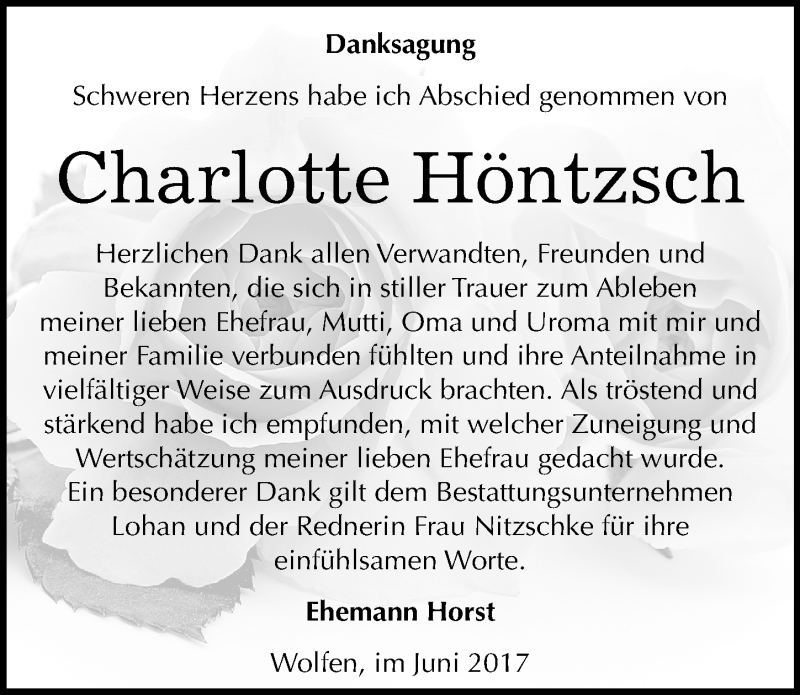 Danksagung

Schweren Herzens habe ich Abschied genommen von

Charlotte Höntzsch

Herzlichen Dank allen Verwandten, Freunden und Bekannten, die sich in stiller Trauer zum Ableben meiner lieben Ehefrau, Mutti, Oma und Uroma mit mir und meiner Familie verbunden fühlten und ihre Anteilnahme in vielfältiger Weise zum Ausdruck brachten. Als tröstend und stärkend habe ich empfunden, mit welcher Zuneigung und Wertschätzung meiner lieben Ehefrau gedacht wurde. Ein besonderer Dank gilt dem Bestattungsunternehmen Lohan und der Rednerin Frau Nitzschke für ihre einfühlsamen Worte.

Ehemann Horst

Wolfen, im Juni 2017